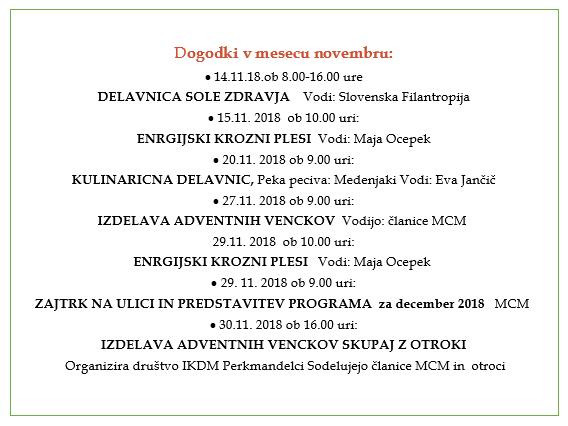 Dogodki v mesecu novembru:

• 14.11.18.ob 8.00-16.00 ure

DELAVNICA SOLE ZDRAVJA Vodi: Slovenska Filantropija

• 15.11. 2018 ob 10.00 uri:

ENRGIJSKI KROZNI PLESI Vodi: Maja Ocepek

• 20.11. 2018 ob 9.00 uri:

KULINARICNA DELAVNIC, Peka peciva: Medenjaki Vodi: Eva Jančič

• 27.11. 2018 ob 9.00 uri:

IZDELAVA ADVENTNIH VENCKOV Vodijo: članice MCM

29.11. 2018 ob 10.00 uri:

ENRGIJSKI KROZNI PLESI Vodi: Maja Ocepek

• 29. 11. 2018 ob 9.00 uri:

ZAJTRK NA ULICI IN PREDSTAVITEV PROGRAMA za december 2018 MCM

• 30.11. 2018 ob 16.00 uri:

IZDELAVA ADVENTNIH VENCKOV SKUPAJ Z OTROKI

Organizira društvo IKDM Perkmandelci Sodelujejo članice MCM in otroci